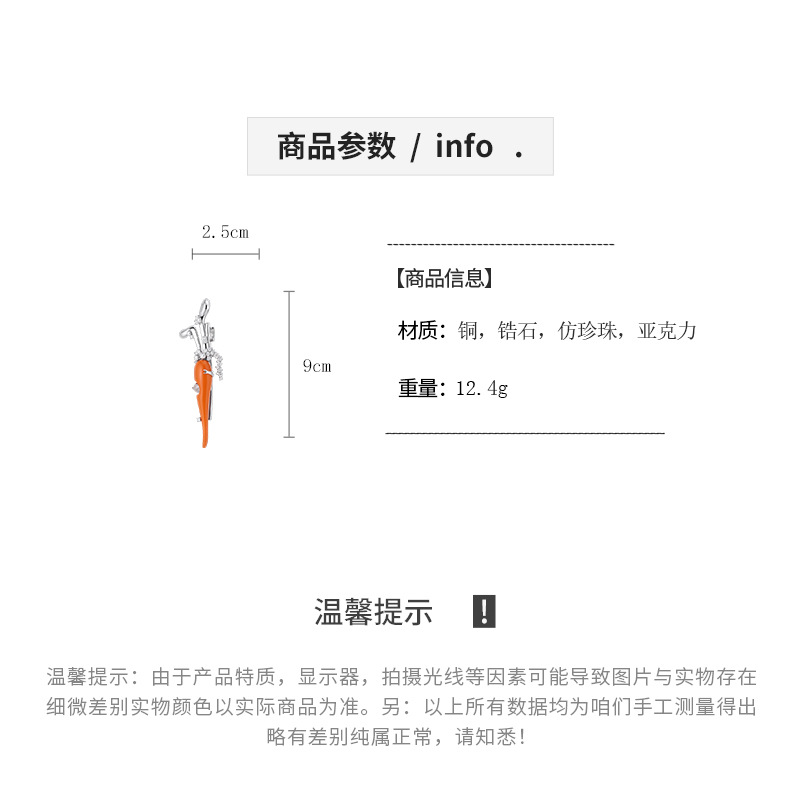 商品参数 / info .

2.5cm

9cm

【商品信息】

材质：铜，锆石，仿珍珠，亚克力

重量：12.4g

温馨提示 !

温馨提示：由于产品特质，显示器，拍摄光线等因素可能导致图片与实物存在细微差别实物颜色以实际商品为准。另：以上所有数据均为咱们手工测量得出略有差别纯属正常，请知悉！